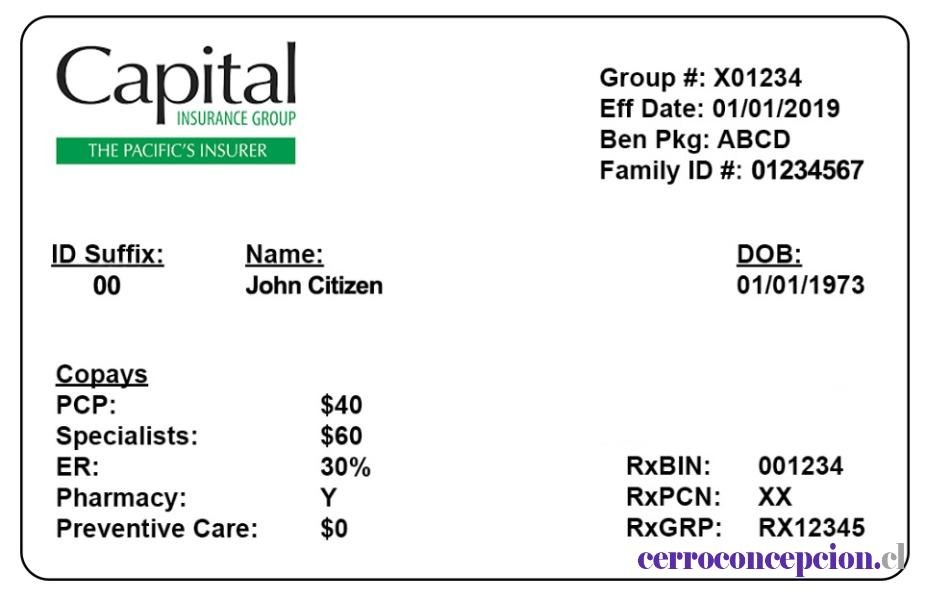 Capital
INSURANCE GROUP
THE PACIFIC'S INSURER

Group #: X01234
Eff Date: 01/01/2019
Ben Pkg: ABCD
Family ID #: 01234567

ID Suffix:
00

Name:
John Citizen

DOB:
01/01/1973

Copays
PCP: $40
Specialists: $60
ER: 30%
Pharmacy: Y
Preventive Care: $0

RxBIN: 001234
RxPCN: XX
RxGRP: RX12345

cerroconcepcion.cl